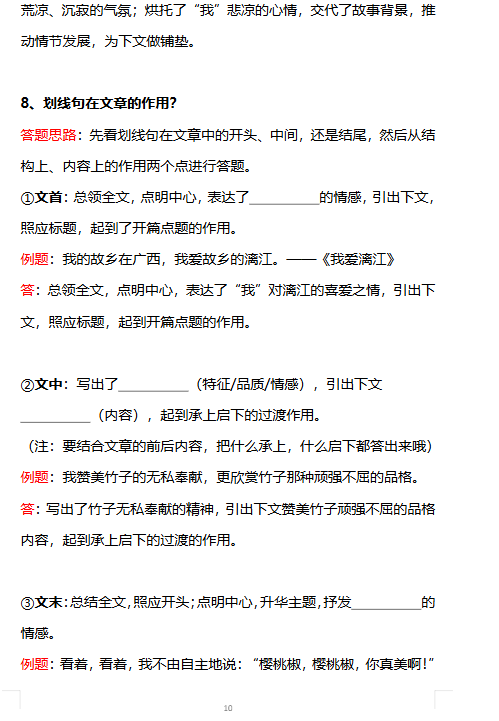 荒凉、沉寂的气氛；烘托了“我”悲凉的心情，交代了故事背景，推动情节发展，为下文做铺垫。

8、划线句在文章的作用？

答题思路：先看划线句在文章中的开头、中间，还是结尾，然后从结构上、内容上的作用两个点进行答题。

①文首：总领全文，点明中心，表达了__________的情感，引出下文，照应标题，起到了开篇点题的作用。

例题：我的故乡在广西，我爱故乡的漓江。——《我爱漓江》

答：总领全文，点明中心，表达了“我”对漓江的喜爱之情，引出下文，照应标题，起到开篇点题的作用。

②文中：写出了__________（特征/品质/情感），引出下文__________（内容），起到承上启下的过渡作用。

（注：要结合文章的前后内容，把什么承上，什么启下都答出来哦）

例题：我赞美竹子的无私奉献，更欣赏竹子那种顽强不屈的品格。

答：写出了竹子无私奉献的精神，引出下文赞美竹子顽强不屈的品格内容，起到承上启下的过渡的作用。

③文末：总结全文，照应开头；点明中心，升华主题，抒发__________的情感。

例题：看着，看着，我不由自主地说：“樱桃椒，樱桃椒，你真美啊！”

10